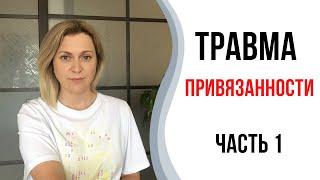 ТРАВМА
ПРИВЯЗАННОСТИ
ЧАСТЬ 1